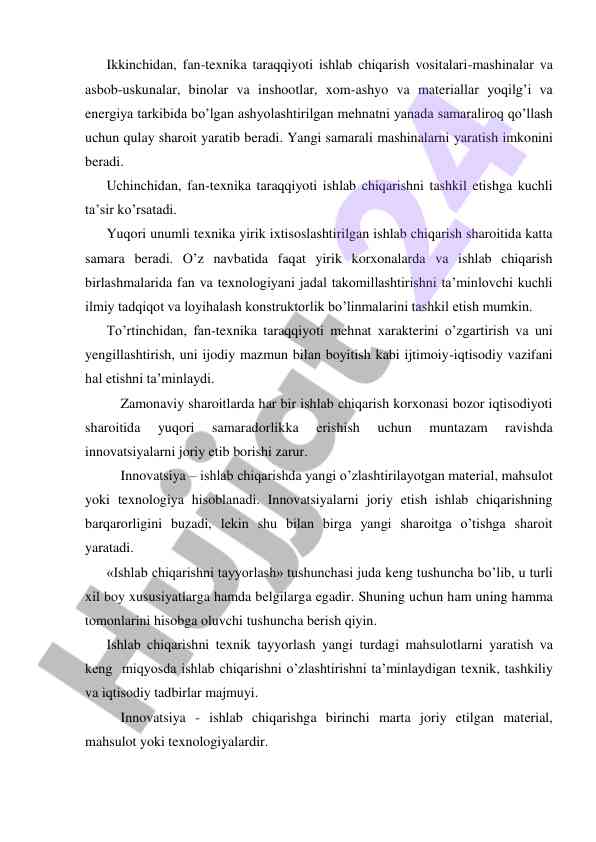 Ikkinchidan, fan-texnika taraqqiyoti ishlab chiqarish vositalari-mashinalar va asbob-uskunalar, binolar va inshootlar, xom-ashyo va materiallar yoqilg'i va energiya tarkibida bo'lgan ashyolashtirilgan mehnatni yanada samaraliroq qo'llash uchun qulay sharoit yaratib beradi. Yangi samarali mashinalarni yaratish imkonini beradi.

Uchinchidan, fan-texnika taraqqiyoti ishlab chiqarishni tashkil etishga kuchli ta'sir ko'rsatadi.

Yuqori unumli texnika yirik ixtisoslashtirilgan ishlab chiqarish sharoitida katta samara beradi. O'z navbatida faqat yirik korxonalarda va ishlab chiqarish birlashmalarida fan va texnologiyani jadal takomillashtirishni ta'minlovchi kuchli ilmiy tadqiqot va loyihalash konstruktorlik bo'linmalarini tashkil etish mumkin.

To'rtinchidan, fan-texnika taraqqiyoti mehnat xarakterini o'zgartirish va uni yengillashtirish, uni ijodiy mazmun bilan boyitish kabi ijtimoiy-iqtisodiy vazifani hal etishni ta'minlaydi.

Zamonaviy sharoitlarda har bir ishlab chiqarish korxonasi bozor iqtisodiyoti sharoitida yuqori samaradorlikka erishish uchun muntazam ravishda innovatsiyalarni joriy etib borishi zarur.

Innovatsiya – ishlab chiqarishda yangi o'zlashtirilayotgan material, mahsulot yoki texnologiya hisoblanadi. Innovatsiyalarni joriy etish ishlab chiqarishning barqarorligini buzadi, lekin shu bilan birga yangi sharoitga o'tishga sharoit yaratadi.

«Ishlab chiqarishni tayyorlash» tushunchasi juda keng tushuncha bo'lib, u turli xil boy xususiyatlarga hamda belgilarga egadir. Shuning uchun ham uning hamma tomonlarini hisobga oluvchi tushuncha berish qiyin.

Ishlab chiqarishni texnik tayyorlash yangi turdagi mahsulotlarni yaratish va keng miqyosda ishlab chiqarishni o'zlashtirishni ta'minlaydigan texnik, tashkiliy va iqtisodiy tadbirlar majmuyi.

Innovatsiya - ishlab chiqarishga birinchi marta joriy etilgan material, mahsulot yoki texnologiyalardir.

Hujjat 24